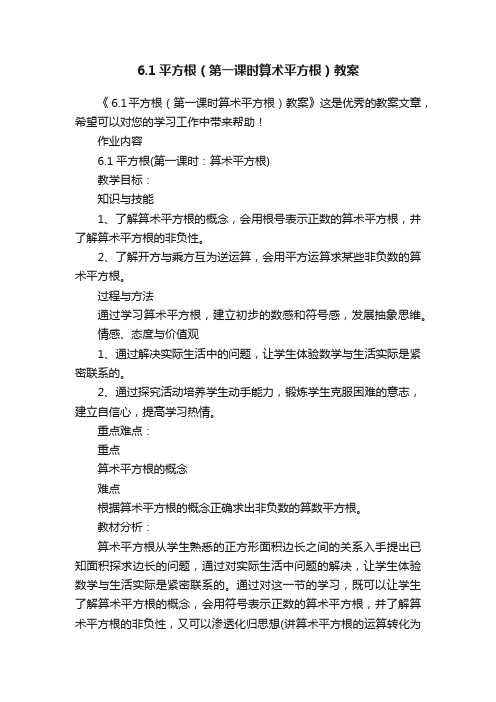 6.1 平方根（第一课时算术平方根）教案

《6.1 平方根（第一课时算术平方根）教案》这是优秀的教案文章，希望可以对您的学习工作中带来帮助！

作业内容

6.1 平方根(第一课时：算术平方根)

教学目标：

知识与技能

1、了解算术平方根的概念，会用根号表示正数的算术平方根，并了解算术平方根的非负性。

2、了解开方与乘方互为逆运算，会用平方运算求某些非负数的算术平方根。

过程与方法

通过学习算术平方根，建立初步的数感和符号感，发展抽象思维。

情感、态度与价值观

1、通过解决实际生活中的问题，让学生体验数学与生活实际是紧密联系的。

2、通过探究活动培养学生动手能力，锻炼学生克服困难的意志，建立自信心，提高学习热情。

重点难点：

重点

算术平方根的概念

难点

根据算术平方根的概念正确求出非负数的算数平方根。

教材分析：

算术平方根从学生熟悉的正方形面积边长之间的关系入手提出已知面积探求边长的问题，通过对实际生活中问题的解决，让学生体验数学与生活实际是紧密联系的。通过对这一节的学习，既可以让学生了解算术平方根的概念，会用符号表示正数的算术平方根，并了解算术平方根的非负性，又可以渗透化归思想(讲算术平方根的运算转化为